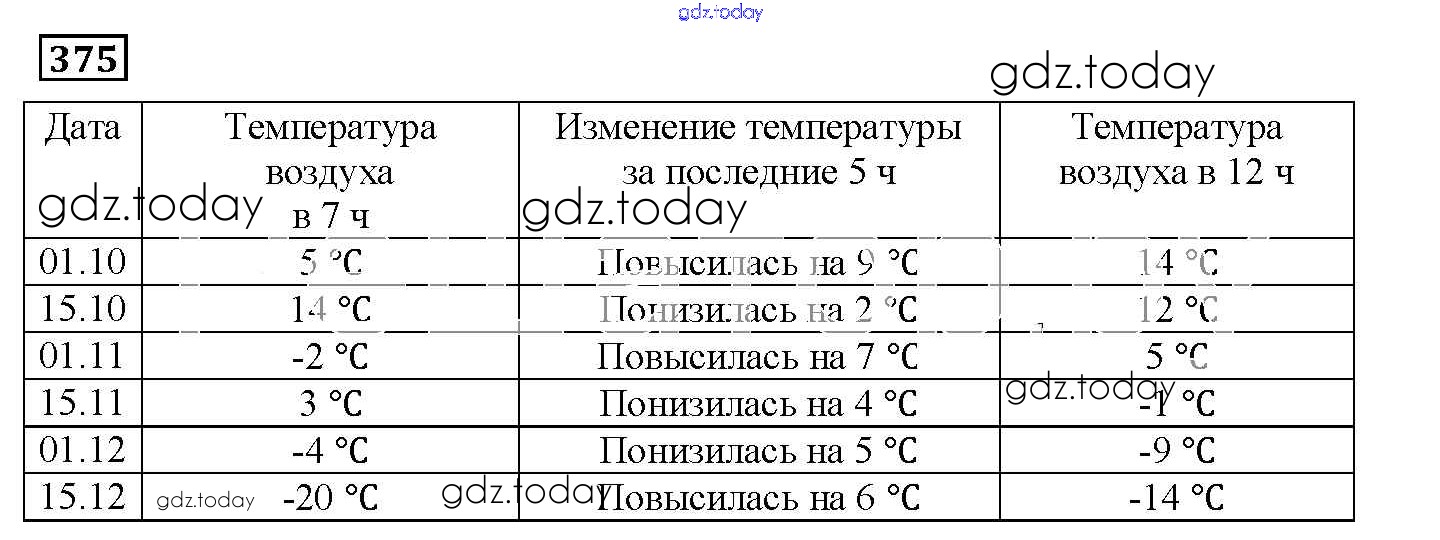 gdz.today

375

gdz.today

| Дата | Температура воздуха в 7 ч | Изменение температуры за последние 5 ч | Температура воздуха в 12 ч |
|---|---|---|---|
| 01.10 | 5 °C | Повысилась на 9 °C | 14 °C |
| 15.10 | 14 °C | Понизилась на 2 °C | 12 °C |
| 01.11 | -2 °C | Повысилась на 7 °C | 5 °C |
| 15.11 | 3 °C | Понизилась на 4 °C | -1 °C |
| 01.12 | -4 °C | Понизилась на 5 °C | -9 °C |
| 15.12 | -20 °C | Повысилась на 6 °C | -14 °C |

gdz.today gdz.today gdz.today gdz.today gdz.today